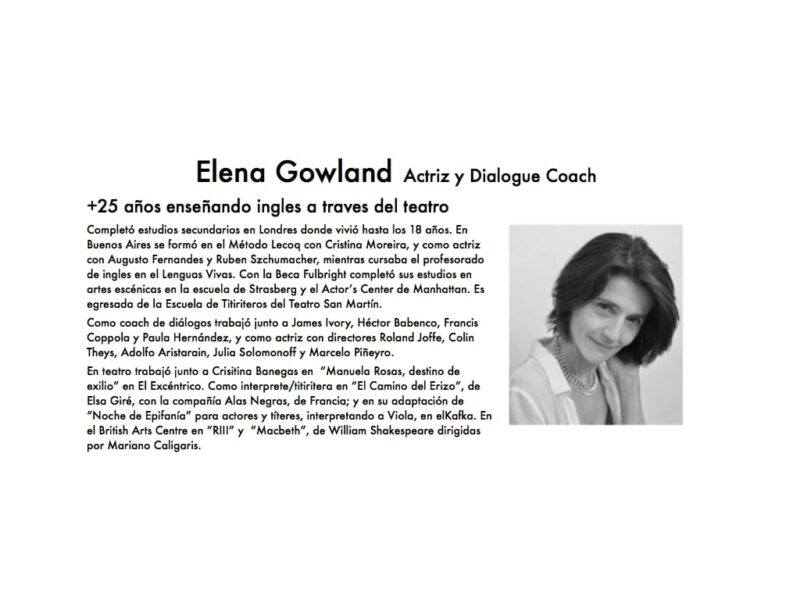 Elena Gowland Actriz y Dialogue Coach

+25 años enseñando ingles a traves del teatro

Completó estudios secundarios en Londres donde vivió hasta los 18 años. En Buenos Aires se formó en el Método Lecoq con Cristina Moreira, y como actriz con Augusto Fernandes y Ruben Szchumacher, mientras cursaba el profesorado de ingles en el Lenguas Vivas. Con la Beca Fulbright completó sus estudios en artes escénicas en la escuela de Strasberg y el Actor's Center de Manhattan. Es egresada de la Escuela de Titiriteros del Teatro San Martín.

Como coach de diálogos trabajó junto a James Ivory, Héctor Babenco, Francis Coppola y Paula Hernández, y como actriz con directores Roland Joffe, Colin Theys, Adolfo Aristarain, Julia Solomonoff y Marcelo Piñeyro.

En teatro trabajó junto a Crisitina Banegas en "Manuela Rosas, destino de exilio" en El Excéntrico. Como interprete/titiritera en "El Camino del Erizo", de Elsa Giré, con la compañía Alas Negras, de Francia; y en su adaptación de "Noche de Epifanía" para actores y títeres, interpretando a Viola, en elKafka. En el British Arts Centre en "RIII" y "Macbeth", de William Shakespeare dirigidas por Mariano Caligaris.